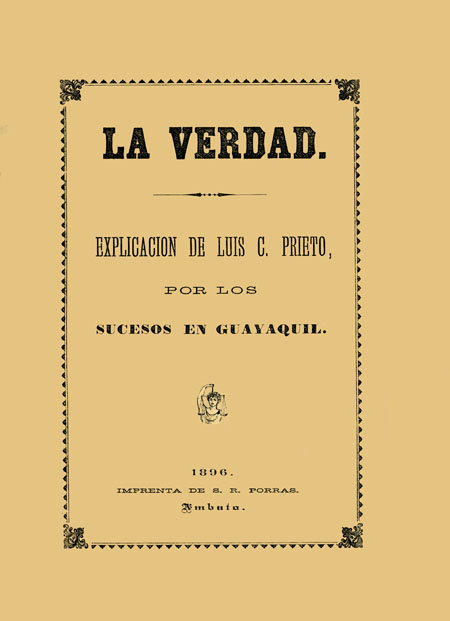 LA VERDAD.

EXPLICACION DE LUIS C. PRIETO,

POR LOS

SUCESOS EN GUAYAQUIL.

1896.

IMPRENTA DE S. R. PORRAS.

Ambato.